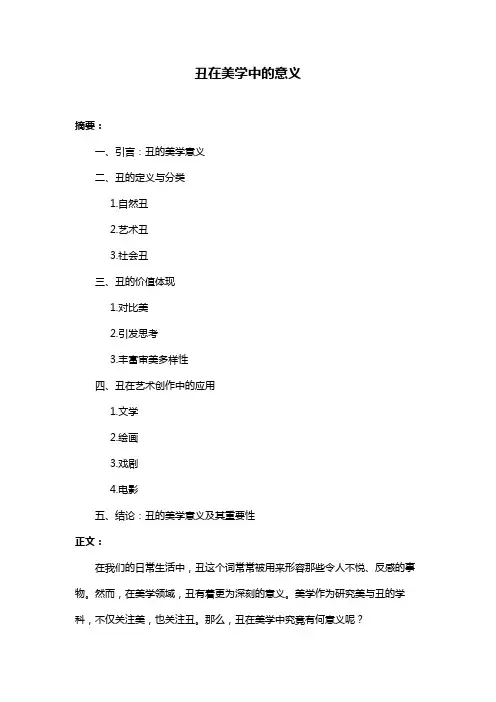 丑在美学中的意义

摘要：

一、引言：丑的美学意义

二、丑的定义与分类

1.自然丑

2.艺术丑

3.社会丑

三、丑的价值体现

1.对比美

2.引发思考

3.丰富审美多样性

四、丑在艺术创作中的应用

1.文学

2.绘画

3.戏剧

4.电影

五、结论：丑的美学意义及其重要性

正文：

在我们的日常生活中，丑这个词常常被用来形容那些令人不悦、反感的事物。然而，在美学领域，丑有着更为深刻的意义。美学作为研究美与丑的学科，不仅关注美，也关注丑。那么，丑在美学中究竟有何意义呢？